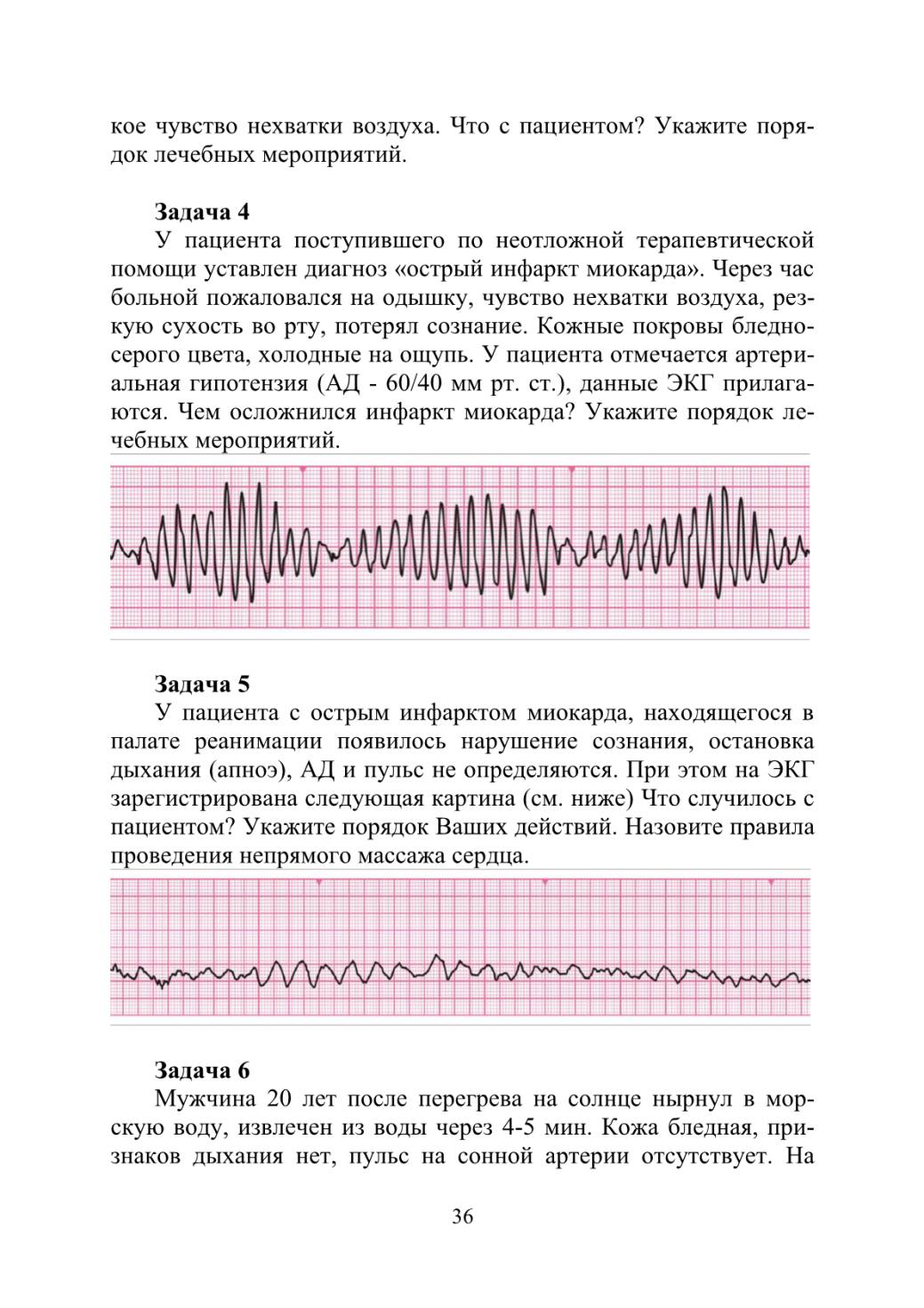 кое чувство нехватки воздуха. Что с пациентом? Укажите порядок лечебных мероприятий.

Задача 4

У пациента поступившего по неотложной терапевтической помощи уставлен диагноз «острый инфаркт миокарда». Через час больной пожаловался на одышку, чувство нехватки воздуха, резкую сухость во рту, потерял сознание. Кожные покровы бледно-серого цвета, холодные на ощупь. У пациента отмечается артериальная гипотензия (АД - 60/40 мм рт. ст.), данные ЭКГ прилагаются. Чем осложнился инфаркт миокарда? Укажите порядок лечебных мероприятий.

Задача 5

У пациента с острым инфарктом миокарда, находящегося в палате реанимации появилось нарушение сознания, остановка дыхания (апноэ), АД и пульс не определяются. При этом на ЭКГ зарегистрирована следующая картина (см. ниже) Что случилось с пациентом? Укажите порядок Ваших действий. Назовите правила проведения непрямого массажа сердца.

Задача 6

Мужчина 20 лет после перегрева на солнце нырнул в морскую воду, извлечен из воды через 4-5 мин. Кожа бледная, признаков дыхания нет, пульс на сонной артерии отсутствует. На

36